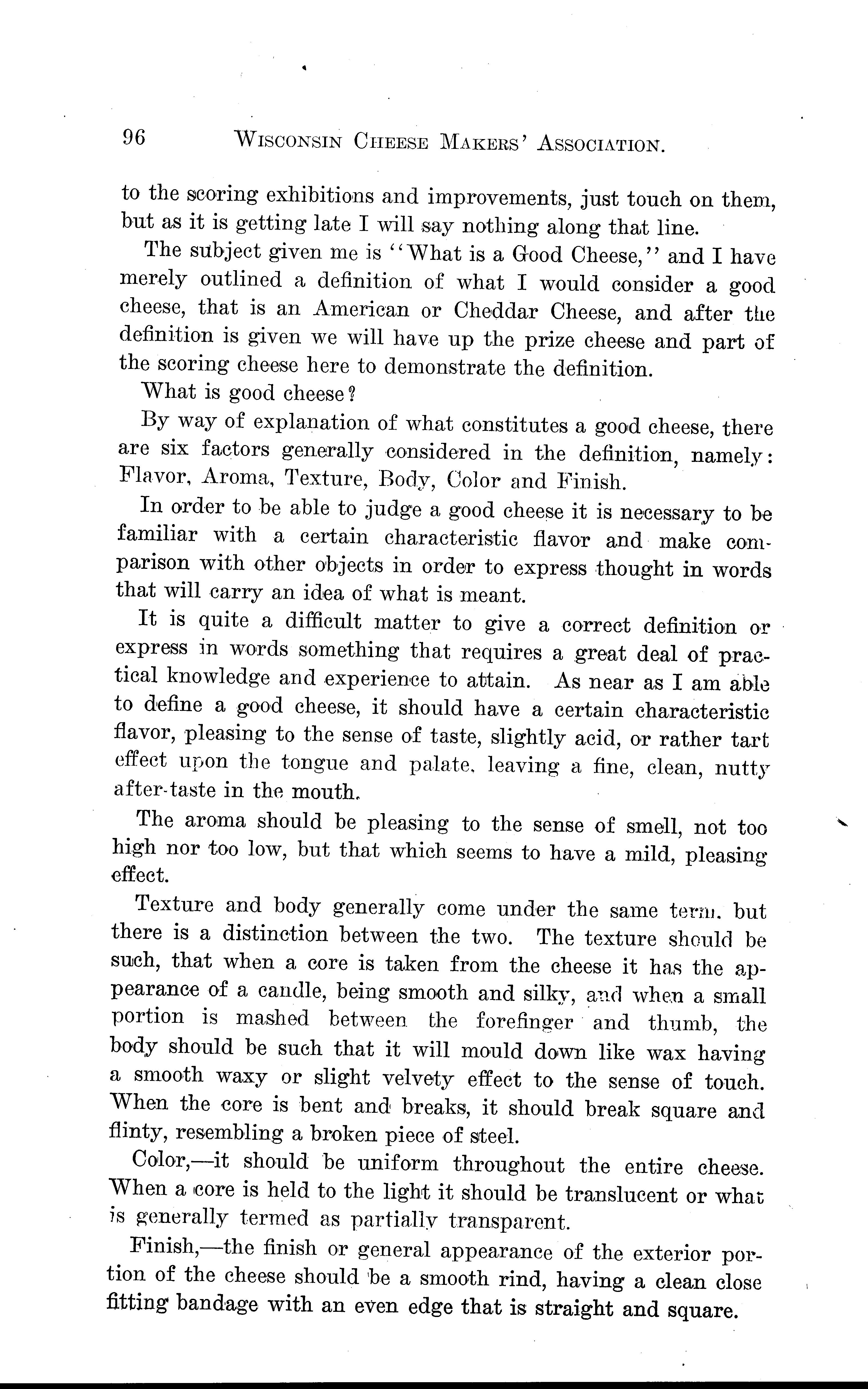 96 WISCONSIN CHEESE MAKERS' ASSOCIATION.

to the scoring exhibitions and improvements, just touch on them, but as it is getting late I will say nothing along that line.

The subject given me is "What is a Good Cheese," and I have merely outlined a definition of what I would consider a good cheese, that is an American or Cheddar Cheese, and after the definition is given we will have up the prize cheese and part of the scoring cheese here to demonstrate the definition.

What is good cheese?

By way of explanation of what constitutes a good cheese, there are six factors generally considered in the definition, namely: Flavor, Aroma, Texture, Body, Color and Finish.

In order to be able to judge a good cheese it is necessary to be familiar with a certain characteristic flavor and make comparison with other objects in order to express thought in words that will carry an idea of what is meant.

It is quite a difficult matter to give a correct definition or express in words something that requires a great deal of practical knowledge and experience to attain. As near as I am able to define a good cheese, it should have a certain characteristic flavor, pleasing to the sense of taste, slightly acid, or rather tart effect upon the tongue and palate, leaving a fine, clean, nutty after-taste in the mouth.

The aroma should be pleasing to the sense of smell, not too high nor too low, but that which seems to have a mild, pleasing effect.

Texture and body generally come under the same term, but there is a distinction between the two. The texture should be such, that when a core is taken from the cheese it has the appearance of a candle, being smooth and silky, and when a small portion is mashed between the forefinger and thumb, the body should be such that it will mould down like wax having a smooth waxy or slight velvety effect to the sense of touch. When the core is bent and breaks, it should break square and flinty, resembling a broken piece of steel.

Color,—it should be uniform throughout the entire cheese. When a core is held to the light it should be translucent or what is generally termed as partially transparent.

Finish,—the finish or general appearance of the exterior portion of the cheese should be a smooth rind, having a clean close fitting bandage with an even edge that is straight and square.